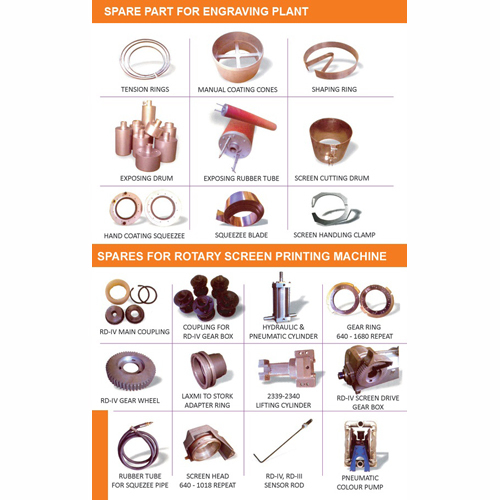 SPARE PART FOR ENGRAVING PLANT

TENSION RINGS

MANUAL COATING CONES

SHAPING RING

EXPOSING DRUM

EXPOSING RUBBER TUBE

SCREEN CUTTING DRUM

HAND COATING SQUEEZEE

SQUEEZEE BLADE

SCREEN HANDLING CLAMP

SPARES FOR ROTARY SCREEN PRINTING MACHINE

RD-IV MAIN COUPLING

COUPLING FOR
RD-IV GEAR BOX

HYDRAULIC &
PNEUMATIC CYLINDER

GEAR RING
640 - 1680 REPEAT

RD-IV GEAR WHEEL

LAXMI TO STORK
ADAPTER RING

2339-2340
LIFTING CYLINDER

RD-IV SCREEN DRIVE
GEAR BOX

RUBBER TUBE
FOR SQUEZEE PIPE

SCREEN HEAD
640 - 1018 REPEAT

RD-IV, RD-III
SENSOR ROD

PNEUMATIC
COLOUR PUMP